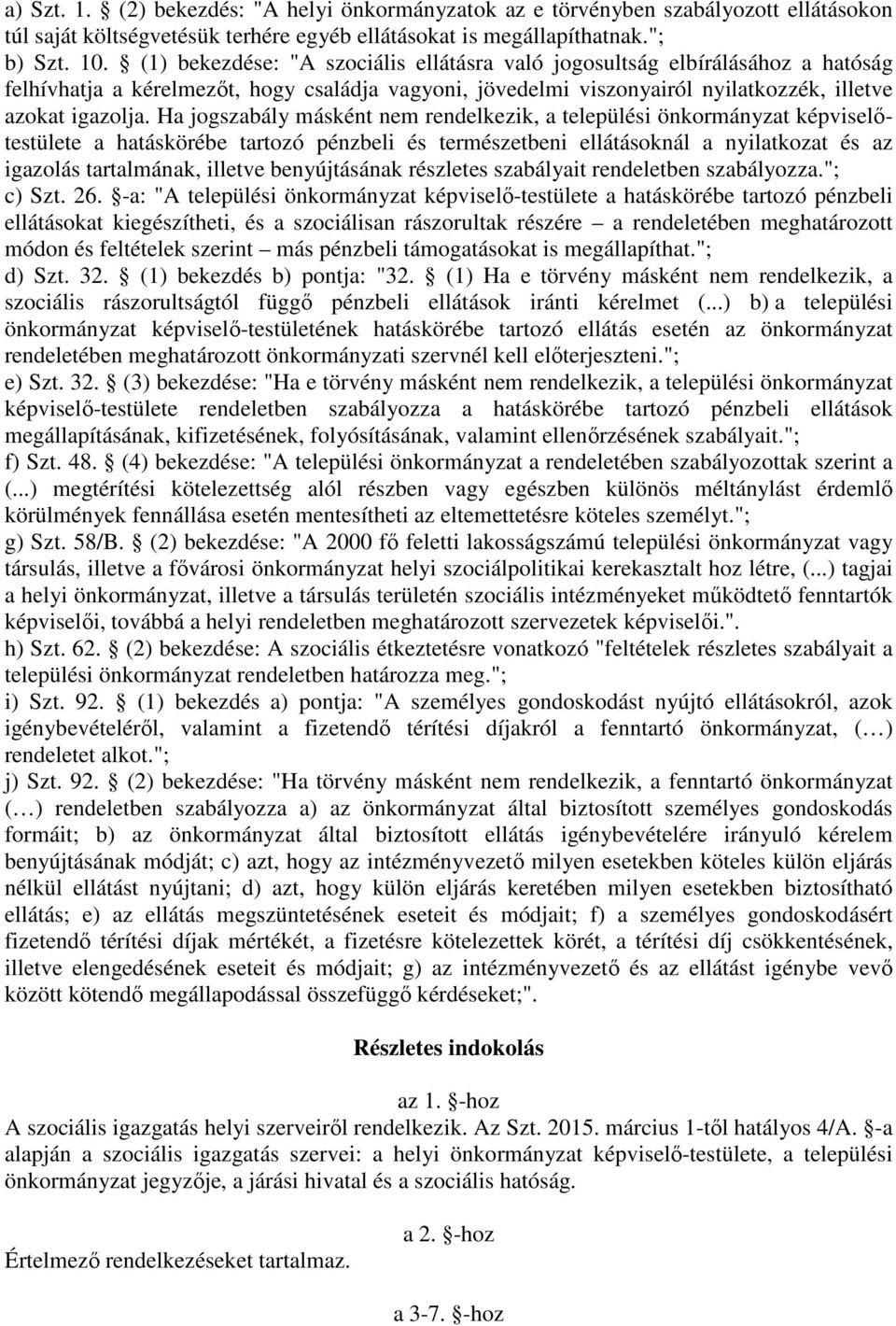 a) Szt. 1. § (2) bekezdés: "A helyi önkormányzatok az e törvényben szabályozott ellátásokon túl saját költségvetésük terhére egyéb ellátásokat is megállapíthatnak.";
b) Szt. 10. § (1) bekezdése: "A szociális ellátásra való jogosultság elbírálásához a hatóság felhívhatja a kérelmezőt, hogy családja vagyoni, jövedelmi viszonyairól nyilatkozzék, illetve azokat igazolja. Ha jogszabály másként nem rendelkezik, a települési önkormányzat képviselő-testülete a hatáskörébe tartozó pénzbeli és természetbeni ellátásoknál a nyilatkozat és az igazolás tartalmának, illetve benyújtásának részletes szabályait rendeletben szabályozza.";
c) Szt. 26. §-a: "A települési önkormányzat képviselő-testülete a hatáskörébe tartozó pénzbeli ellátásokat kiegészítheti, és a szociálisan rászorultak részére – a rendeletében meghatározott módon és feltételek szerint – más pénzbeli támogatásokat is megállapíthat.";
d) Szt. 32. § (1) bekezdés b) pontja: "32. § (1) Ha e törvény másként nem rendelkezik, a szociális rászorultságtól függő pénzbeli ellátások iránti kérelmet (...) b) a települési önkormányzat képviselő-testületének hatáskörébe tartozó ellátás esetén az önkormányzat rendeletében meghatározott önkormányzati szervnél kell előterjeszteni.";
e) Szt. 32. § (3) bekezdése: "Ha e törvény másként nem rendelkezik, a települési önkormányzat képviselő-testülete rendeletben szabályozza a hatáskörébe tartozó pénzbeli ellátások megállapításának, kifizetésének, folyósításának, valamint ellenőrzésének szabályait.";
f) Szt. 48. § (4) bekezdése: "A települési önkormányzat a rendeletében szabályozottak szerint a (...) megtérítési kötelezettség alól részben vagy egészben különös méltánylást érdemlő körülmények fennállása esetén mentesítheti az eltemettetésre köteles személyt.";
g) Szt. 58/B. § (2) bekezdése: "A 2000 fő feletti lakosságszámú települési önkormányzat vagy társulás, illetve a fővárosi önkormányzat helyi szociálpolitikai kerekasztalt hoz létre, (...) tagjai a helyi önkormányzat, illetve a társulás területén szociális intézményeket működtető fenntartók képviselői, továbbá a helyi rendeletben meghatározott szervezetek képviselői.".
h) Szt. 62. § (2) bekezdése: A szociális étkeztetésre vonatkozó "feltételek részletes szabályait a települési önkormányzat rendeletben határozza meg.";
i) Szt. 92. § (1) bekezdés a) pontja: "A személyes gondoskodást nyújtó ellátásokról, azok igénybevételéről, valamint a fizetendő térítési díjakról a fenntartó önkormányzat, (…) rendeletet alkot.";
j) Szt. 92. § (2) bekezdése: "Ha törvény másként nem rendelkezik, a fenntartó önkormányzat (…) rendeletben szabályozza a) az önkormányzat által biztosított személyes gondoskodás formáit; b) az önkormányzat által biztosított ellátás igénybevételére irányuló kérelem benyújtásának módját; c) azt, hogy az intézményvezető milyen esetekben köteles külön eljárás nélkül ellátást nyújtani; d) azt, hogy külön eljárás keretében milyen esetekben biztosítható ellátás; e) az ellátás megszüntetésének eseteit és módjait; f) a személyes gondoskodásért fizetendő térítési díjak mértékét, a fizetésre kötelezettek körét, a térítési díj csökkentésének, illetve elengedésének eseteit és módjait; g) az intézményvezető és az ellátást igénybe vevő között kötendő megállapodással összefüggő kérdéseket;".

Részletes indokolás

az 1. §-hoz
A szociális igazgatás helyi szerveiről rendelkezik. Az Szt. 2015. március 1-től hatályos 4/A. §-a alapján a szociális igazgatás szervei: a helyi önkormányzat képviselő-testülete, a települési önkormányzat jegyzője, a járási hivatal és a szociális hatóság.

a 2. §-hoz
Értelmező rendelkezéseket tartalmaz.

a 3-7. §-hoz